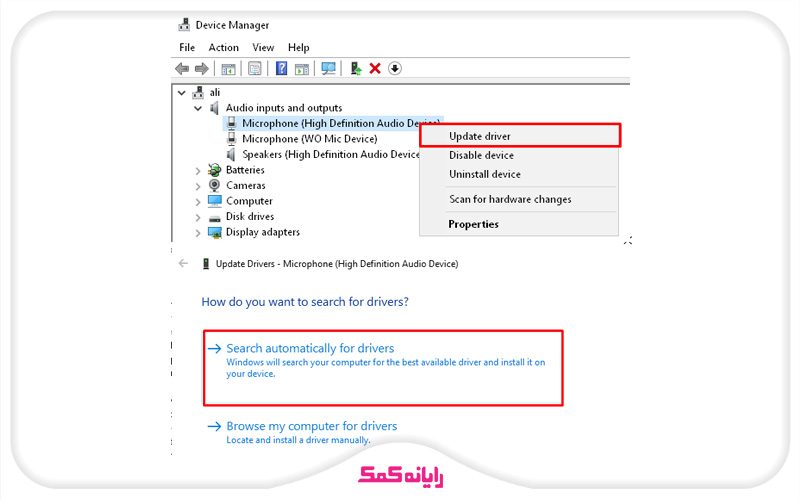 Device Manager

File Action View Help

ali
Audio inputs and outputs
Microphone (High Definition Audio Device)
Microphone (WO Mic Device)
Speakers (High Definition Audio Device
Batteries
Cameras
Computer
Disk drives
Display adapters

Update driver
Disable device
Uninstall device
Scan for hardware changes
Properties

Update Drivers - Microphone (High Definition Audio Device)

How do you want to search for drivers?

→ Search automatically for drivers
Windows will search your computer for the best available driver and install it on your device.

→ Browse my computer for drivers
Locate and install a driver manually.

رایانه کمک